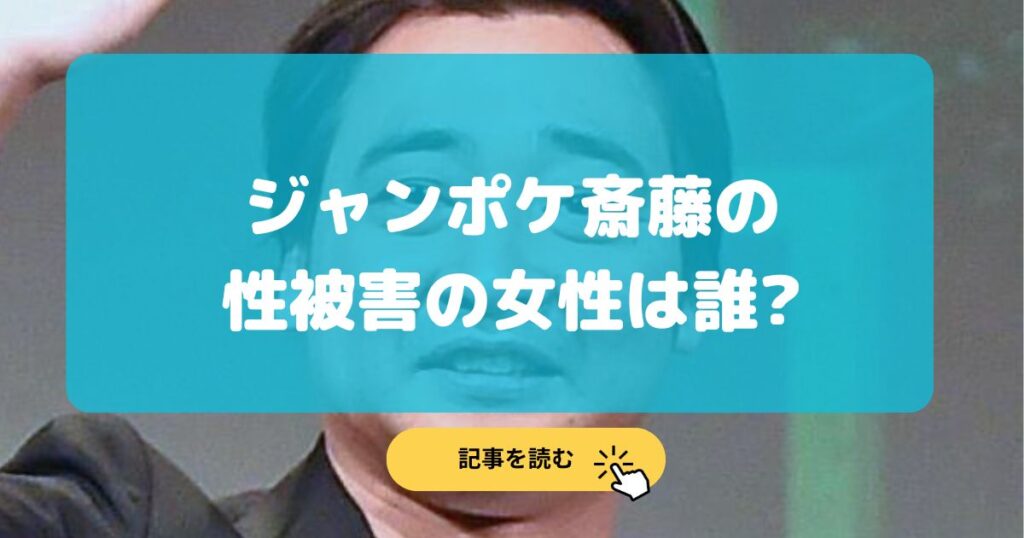 ジャンポケ斎藤の
性被害の女性は誰?

記事を読む